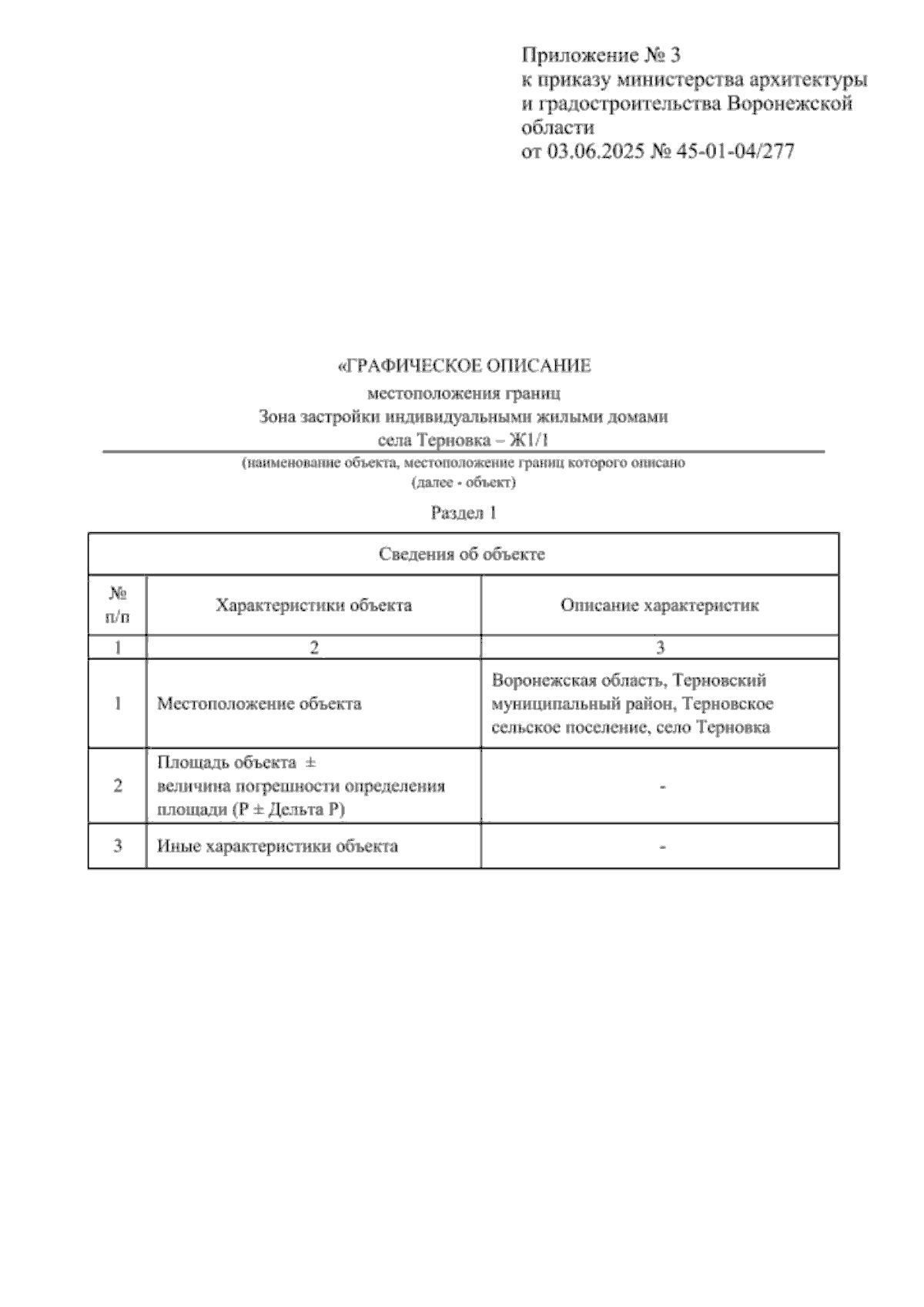 Приложение № 3
к приказу министерства архитектуры и градостроительства Воронежской области
от 03.06.2025 № 45-01-04/277

«ГРАФИЧЕСКОЕ ОПИСАНИЕ
местоположения границ
Зона застройки индивидуальными жилыми домами
села Терновка – Ж1/1
(наименование объекта, местоположение границ которого описано
(далее - объект)

Раздел 1

| Сведения об объекте | | |
|---|---|---|
| № п/п | Характеристики объекта | Описание характеристик |
| 1 | 2 | 3 |
| 1 | Местоположение объекта | Воронежская область, Терновский муниципальный район, Терновское сельское поселение, село Терновка |
| 2 | Площадь объекта ± величина погрешности определения площади (Р ± Дельта Р) | - |
| 3 | Иные характеристики объекта | - |